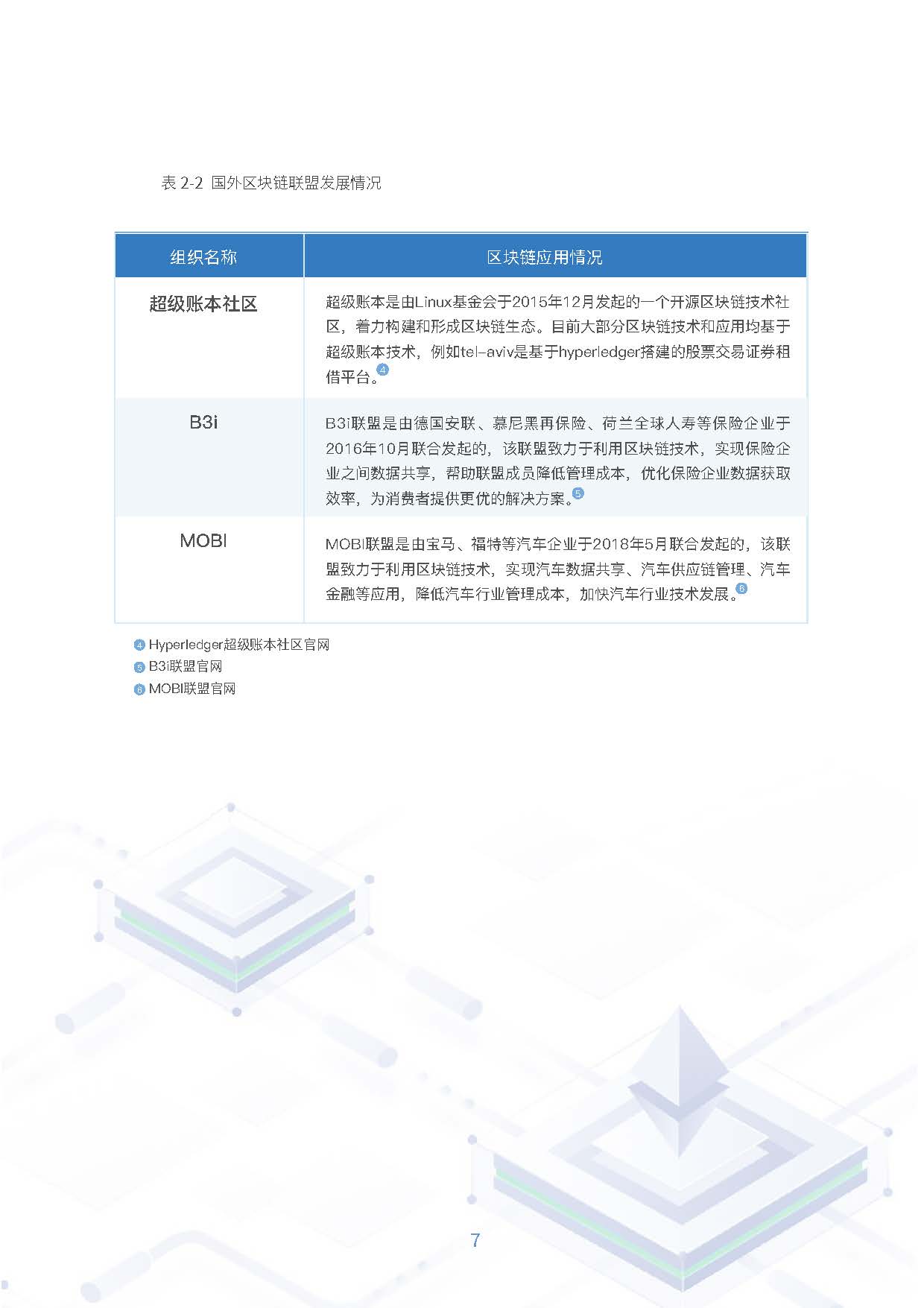 表 2-2 国外区块链联盟发展情况

| 组织名称 | 区块链应用情况 |
|---|---|
| 超级账本社区 | 超级账本是由Linux基金会于2015年12月发起的一个开源区块链技术社区，着力构建和形成区块链生态。目前大部分区块链技术和应用均基于超级账本技术，例如tel-aviv是基于hyperledger搭建的股票交易证券租借平台。④ |
| B3i | B3i联盟是由德国安联、慕尼黑再保险、荷兰全球人寿等保险企业于2016年10月联合发起的，该联盟致力于利用区块链技术，实现保险企业之间数据共享，帮助联盟成员降低管理成本，优化保险企业数据获取效率，为消费者提供更优的解决方案。⑤ |
| MOBI | MOBI联盟是由宝马、福特等汽车企业于2018年5月联合发起的，该联盟致力于利用区块链技术，实现汽车数据共享、汽车供应链管理、汽车金融等应用，降低汽车行业管理成本，加快汽车行业技术发展。⑥ |

④ Hyperledger超级账本社区官网
⑤ B3i联盟官网
⑥ MOBI联盟官网

7